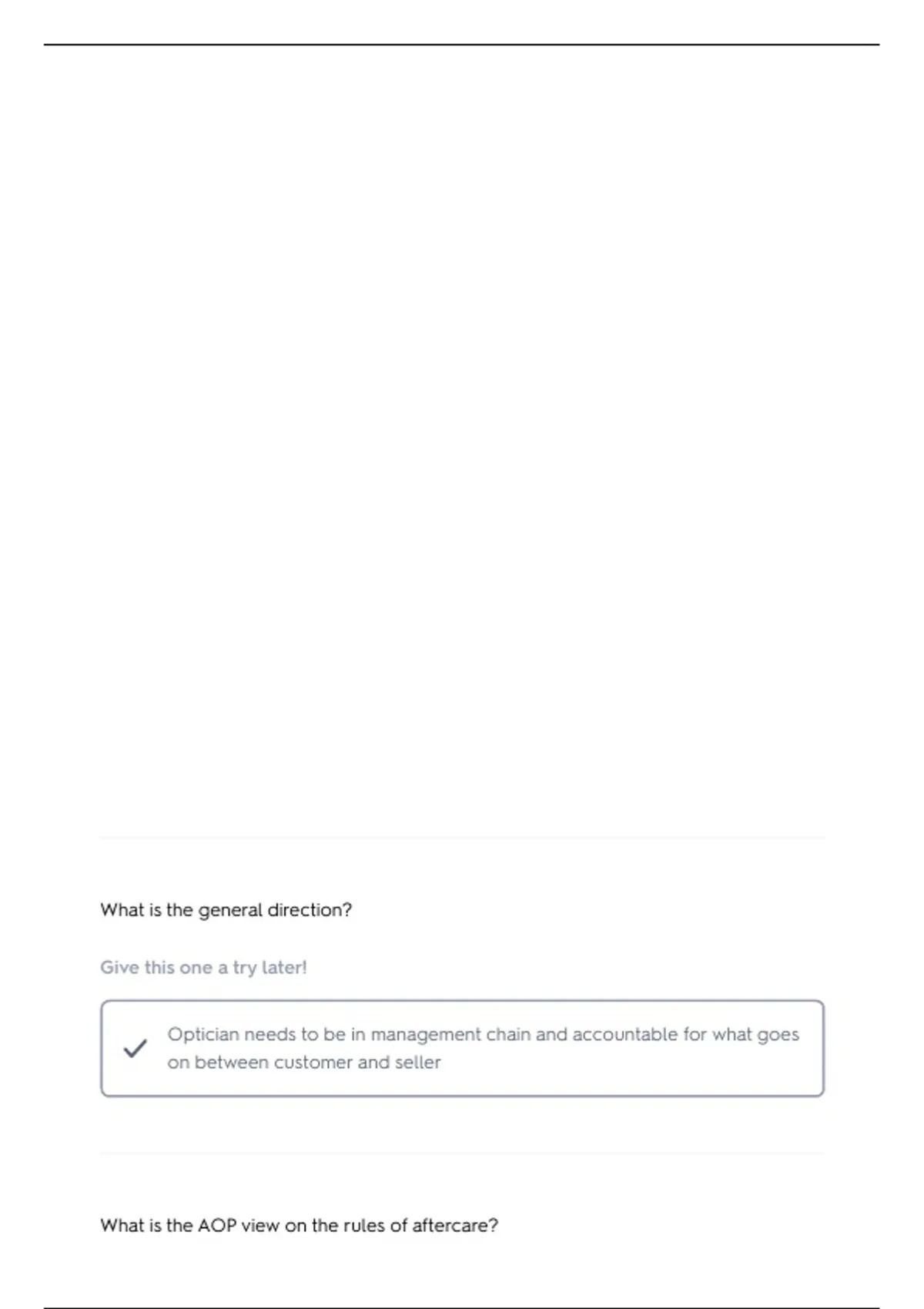 What is the general direction?

Give this one a try later!

✓ Optician needs to be in management chain and accountable for what goes on between customer and seller

What is the AOP view on the rules of aftercare?